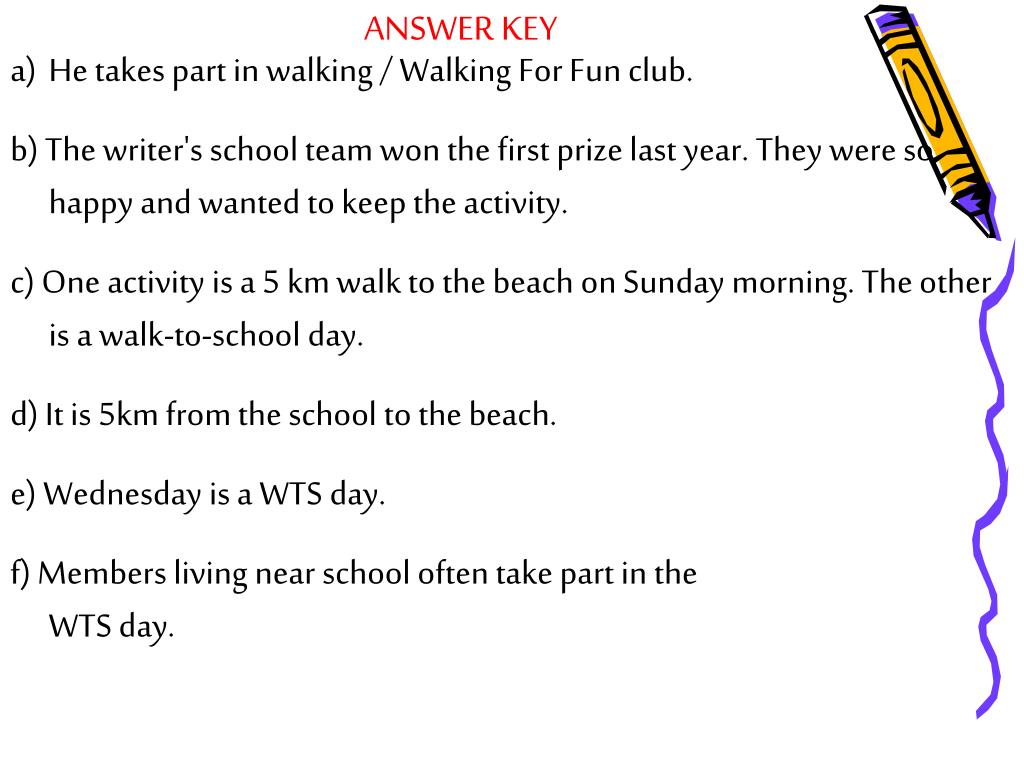 ANSWER KEY

a) He takes part in walking / Walking For Fun club.

b) The writer's school team won the first prize last year. They were so happy and wanted to keep the activity.

c) One activity is a 5 km walk to the beach on Sunday morning. The other is a walk-to-school day.

d) It is 5km from the school to the beach.

e) Wednesday is a WTS day.

f) Members living near school often take part in the WTS day.